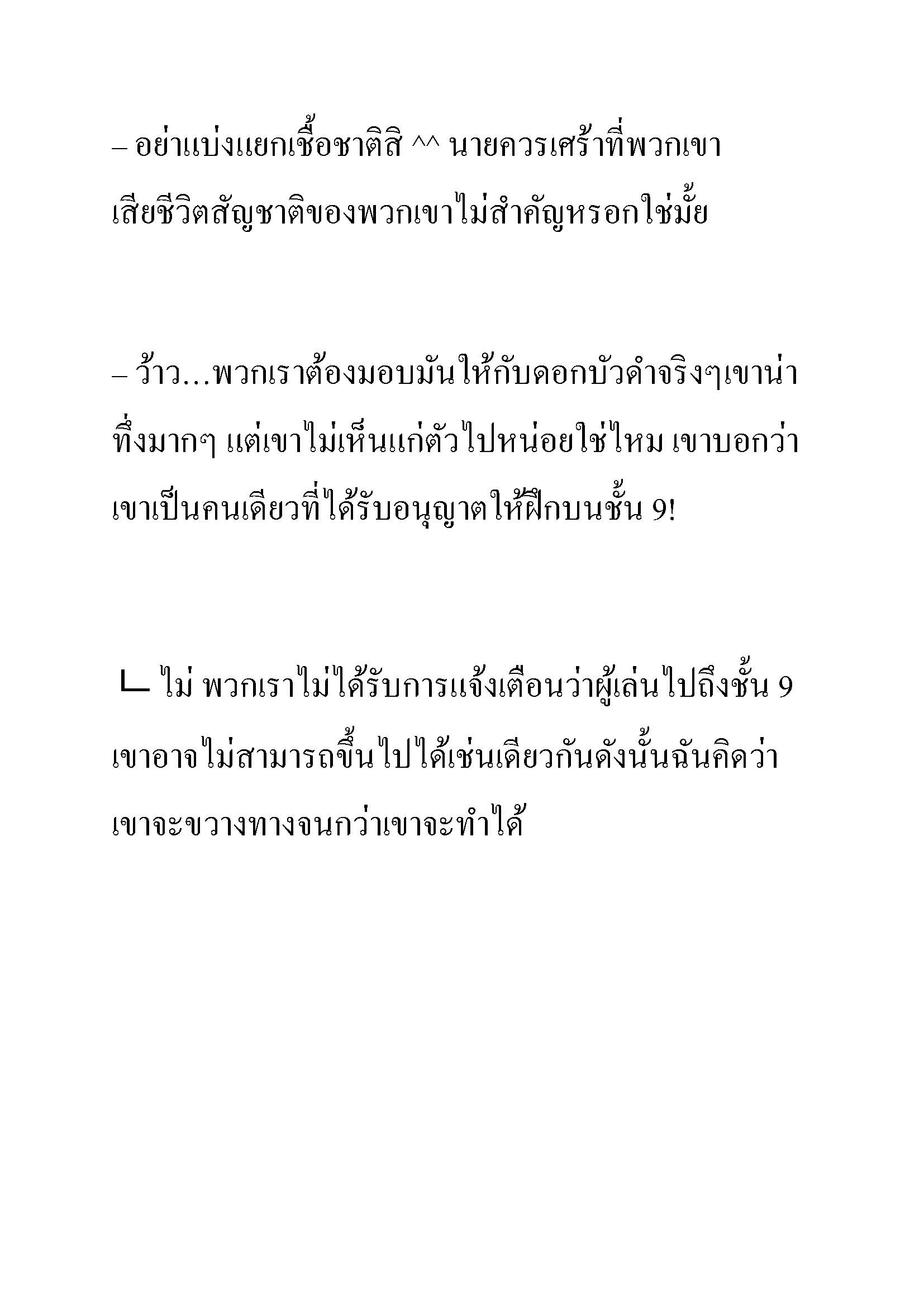 – อย่าแบ่งแยกเชื้อชาติสิ ^^ นายควรเศร้าที่พวกเขาเสียชีวิตสัญชาติของพวกเขาไม่สำคัญหรอกใช่มั้ย

– ว้าว...พวกเราต้องมอบมันให้กับดอกบัวดำจริงๆเขาน่าทึ่งมากๆ แต่เขาไม่เห็นแก่ตัวไปหน่อยใช่ไหม เขาบอกว่าเขาเป็นคนเดียวที่ได้รับอนุญาตให้ฝึกบนชั้น 9!

ㄴ ไม่ พวกเราไม่ได้รับการแจ้งเตือนว่าผู้เล่นไปถึงชั้น 9 เขาอาจไม่สามารถขึ้นไปได้เช่นเดียวกันดังนั้นฉันคิดว่าเขาจะขวางทางจนกว่าเขาจะทำได้